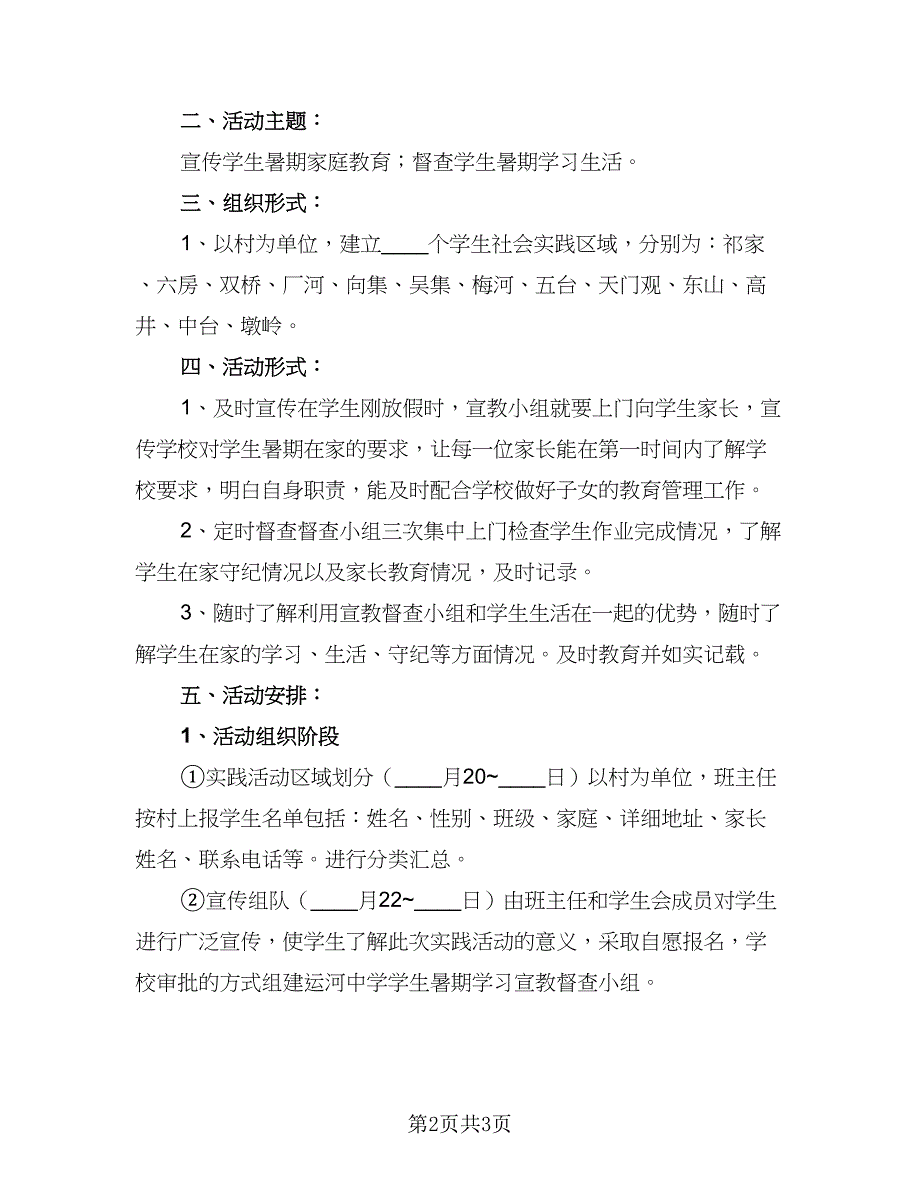 二、活动主题：

宣传学生暑期家庭教育；督查学生暑期学习生活。

三、组织形式：

1、以村为单位，建立____个学生社会实践区域，分别为：祁家、六房、双桥、厂河、向集、吴集、梅河、五台、天门观、东山、高井、中台、墩岭。

四、活动形式：

1、及时宣传在学生刚放假时，宣教小组就要上门向学生家长，宣传学校对学生暑期在家的要求，让每一位家长能在第一时间内了解学校要求，明白自身职责，能及时配合学校做好子女的教育管理工作。

2、定时督查督查小组三次集中上门检查学生作业完成情况，了解学生在家守纪情况以及家长教育情况，及时记录。

3、随时了解利用宣教督查小组和学生生活在一起的优势，随时了解学生在家的学习、生活、守纪等方面情况。及时教育并如实记载。

五、活动安排：

1、活动组织阶段

①实践活动区域划分（____月20~____日）以村为单位，班主任按村上报学生名单包括：姓名、性别、班级、家庭、详细地址、家长姓名、联系电话等。进行分类汇总。

②宣传组队（____月22~____日）由班主任和学生会成员对学生进行广泛宣传，使学生了解此次实践活动的意义，采取自愿报名，学校审批的方式组建运河中学学生暑期学习宣教督查小组。

第2页共3页